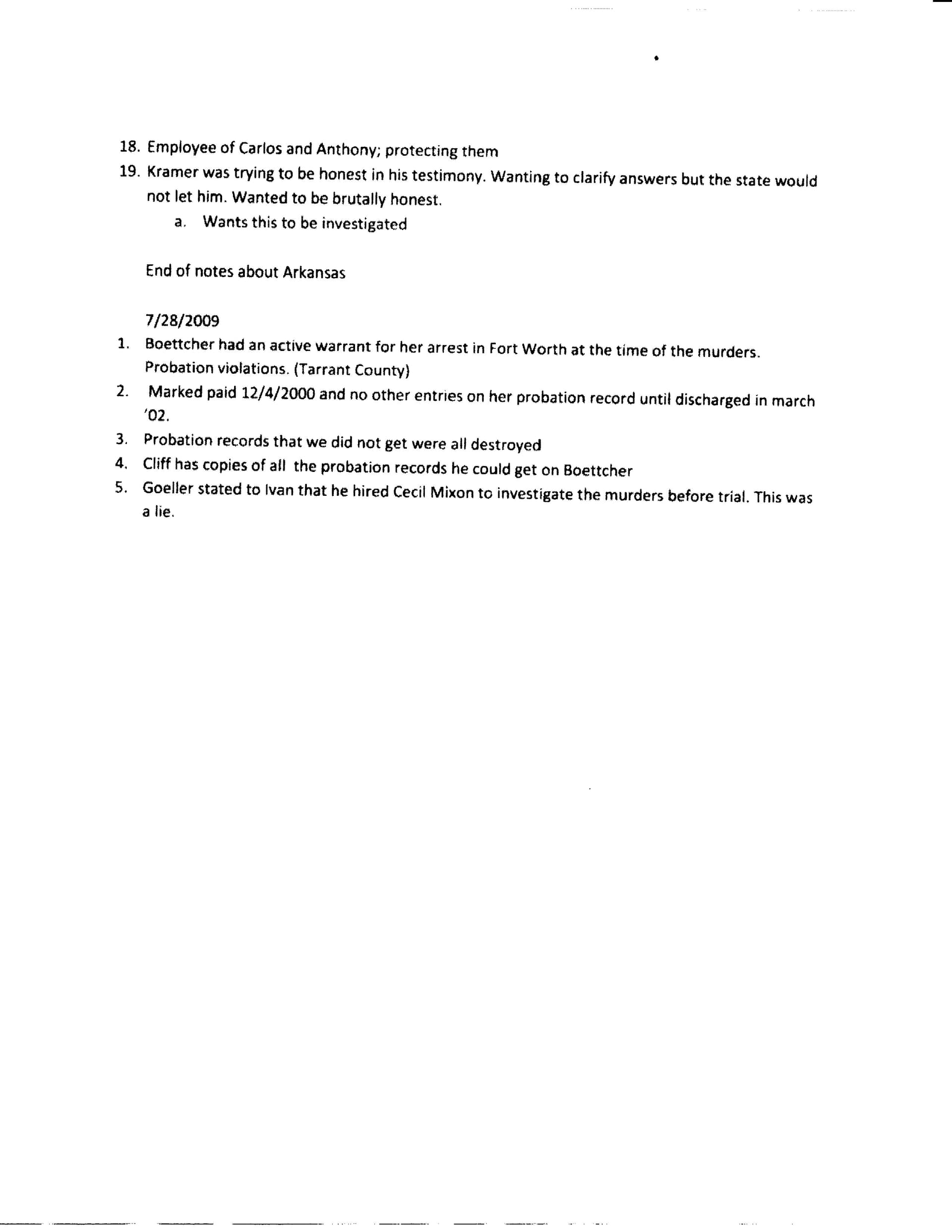 18. Employee of Carlos and Anthony; protecting them

19. Kramer was trying to be honest in his testimony. Wanting to clarify answers but the state would not let him. Wanted to be brutally honest.

a. Wants this to be investigated

End of notes about Arkansas

7/28/2009

1. Boettcher had an active warrant for her arrest in Fort Worth at the time of the murders. Probation violations. (Tarrant County)

2. Marked paid 12/4/2000 and no other entries on her probation record until discharged in march '02.

3. Probation records that we did not get were all destroyed

4. Cliff has copies of all the probation records he could get on Boettcher

5. Goeller stated to Ivan that he hired Cecil Mixon to investigate the murders before trial. This was a lie.